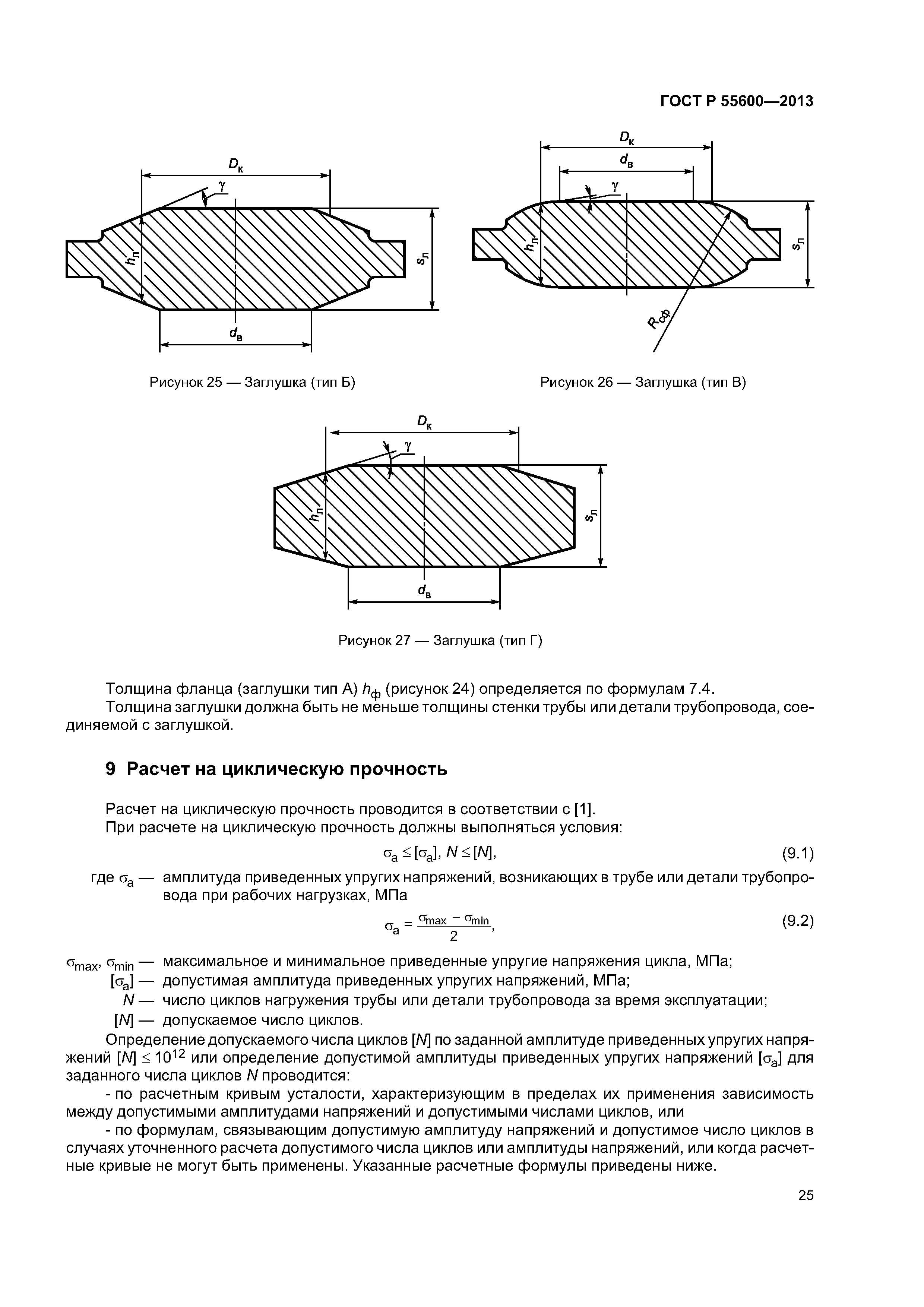 ГОСТ Р 55600—2013

$D_к$

$\gamma$

$h_п$

$s_п$

$d_в$

Рисунок 25 — Заглушка (тип Б)

$D_к$

$d_в$

$\gamma$

$h_п$

$s_п$

$R_{сф}$

Рисунок 26 — Заглушка (тип В)

$D_к$

$\gamma$

$h_п$

$s_п$

$d_в$

Рисунок 27 — Заглушка (тип Г)

Толщина фланца (заглушки тип А) $h_ф$ (рисунок 24) определяется по формулам 7.4.

Толщина заглушки должна быть не меньше толщины стенки трубы или детали трубопровода, соединяемой с заглушкой.

9 Расчет на циклическую прочность

Расчет на циклическую прочность проводится в соответствии с [1].

При расчете на циклическую прочность должны выполняться условия:

$\sigma_a \le [\sigma_a]$, $N \le [N]$, (9.1)

где $\sigma_a$ — амплитуда приведенных упругих напряжений, возникающих в трубе или детали трубопровода при рабочих нагрузках, МПа

$\sigma_a = \frac{\sigma_{max} - \sigma_{min}}{2}$, (9.2)

$\sigma_{max}$, $\sigma_{min}$ — максимальное и минимальное приведенные упругие напряжения цикла, МПа;

$[\sigma_a]$ — допустимая амплитуда приведенных упругих напряжений, МПа;

$N$ — число циклов нагружения трубы или детали трубопровода за время эксплуатации;

$[N]$ — допускаемое число циклов.

Определение допускаемого числа циклов $[N]$ по заданной амплитуде приведенных упругих напряжений $[N] \le 10^{12}$ или определение допустимой амплитуды приведенных упругих напряжений $[\sigma_a]$ для заданного числа циклов $N$ проводится:

- по расчетным кривым усталости, характеризующим в пределах их применения зависимость между допустимыми амплитудами напряжений и допустимыми числами циклов, или

- по формулам, связывающим допустимую амплитуду напряжений и допустимое число циклов в случаях уточненного расчета допустимого числа циклов или амплитуды напряжений, или когда расчетные кривые не могут быть применены. Указанные расчетные формулы приведены ниже.

25